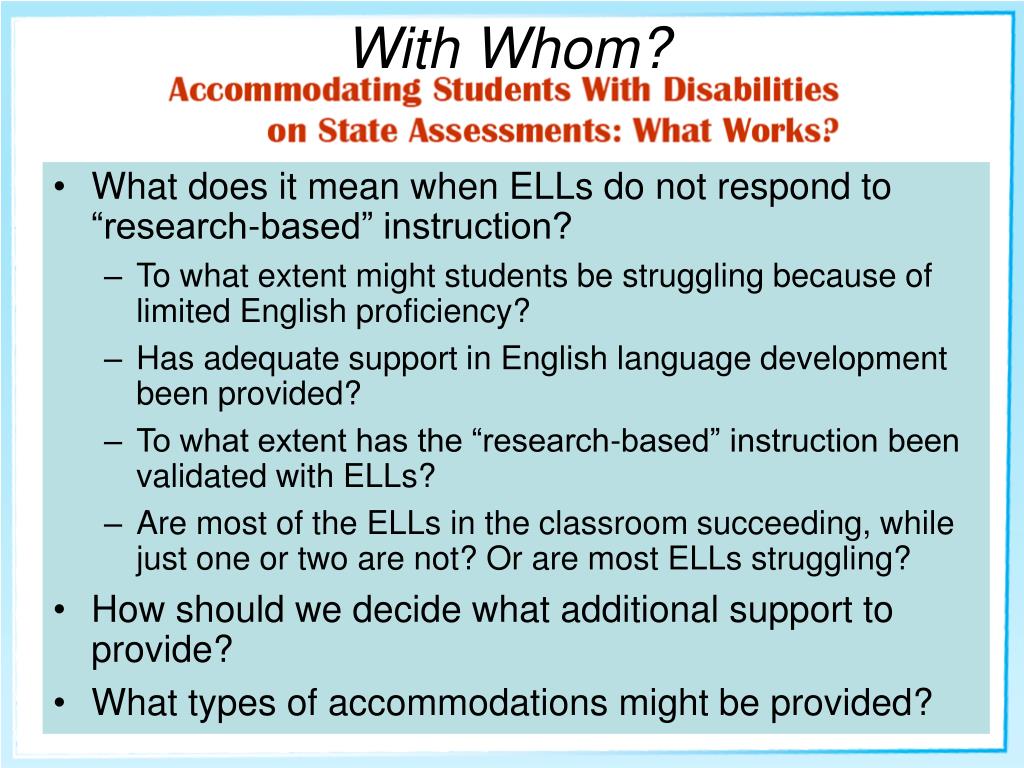 With Whom?

Accommodating Students With Disabilities on State Assessments: What Works?

• What does it mean when ELLs do not respond to “research-based” instruction?
– To what extent might students be struggling because of limited English proficiency?
– Has adequate support in English language development been provided?
– To what extent has the “research-based” instruction been validated with ELLs?
– Are most of the ELLs in the classroom succeeding, while just one or two are not? Or are most ELLs struggling?
• How should we decide what additional support to provide?
• What types of accommodations might be provided?